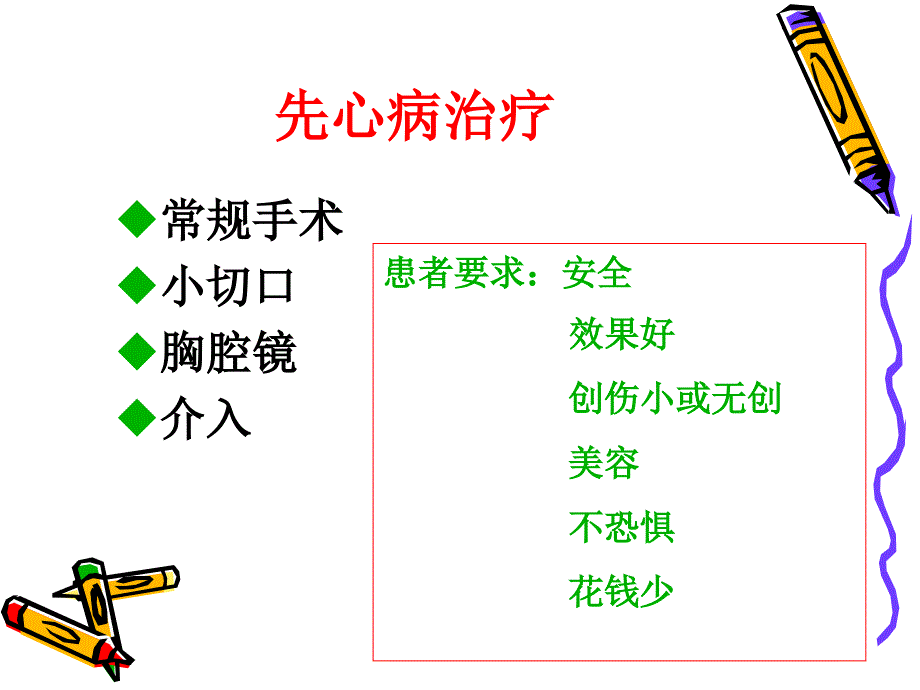 先心病治疗

◆常规手术
◆小切口
◆胸腔镜
◆介入

患者要求：安全
效果好
创伤小或无创
美容
不恐惧
花钱少